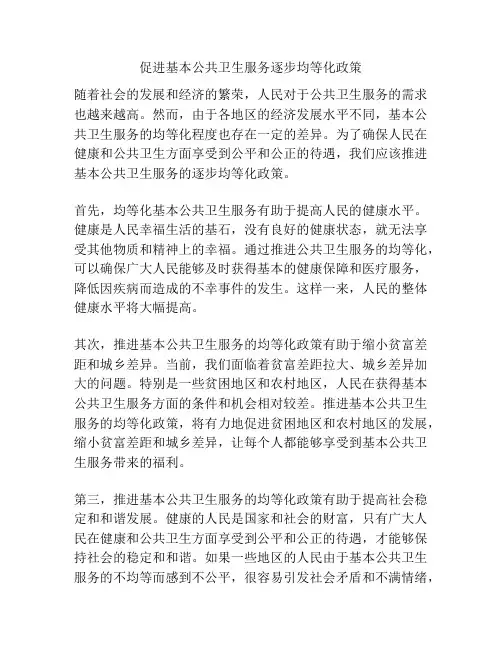 促进基本公共卫生服务逐步均等化政策

随着社会的发展和经济的繁荣，人民对于公共卫生服务的需求也越来越高。然而，由于各地区的经济发展水平不同，基本公共卫生服务的均等化程度也存在一定的差异。为了确保人民在健康和公共卫生方面享受到公平和公正的待遇，我们应该推进基本公共卫生服务的逐步均等化政策。

首先，均等化基本公共卫生服务有助于提高人民的健康水平。健康是人民幸福生活的基石，没有良好的健康状态，就无法享受其他物质和精神上的幸福。通过推进公共卫生服务的均等化，可以确保广大人民能够及时获得基本的健康保障和医疗服务，降低因疾病而造成的不幸事件的发生。这样一来，人民的整体健康水平将大幅提高。

其次，推进基本公共卫生服务的均等化政策有助于缩小贫富差距和城乡差异。当前，我们面临着贫富差距拉大、城乡差异加大的问题。特别是一些贫困地区和农村地区，人民在获得基本公共卫生服务方面的条件和机会相对较差。推进基本公共卫生服务的均等化政策，将有力地促进贫困地区和农村地区的发展，缩小贫富差距和城乡差异，让每个人都能够享受到基本公共卫生服务带来的福利。

第三，推进基本公共卫生服务的均等化政策有助于提高社会稳定和和谐发展。健康的人民是国家和社会的财富，只有广大人民在健康和公共卫生方面享受到公平和公正的待遇，才能够保持社会的稳定和和谐。如果一些地区的人民由于基本公共卫生服务的不均等而感到不公平，很容易引发社会矛盾和不满情绪，